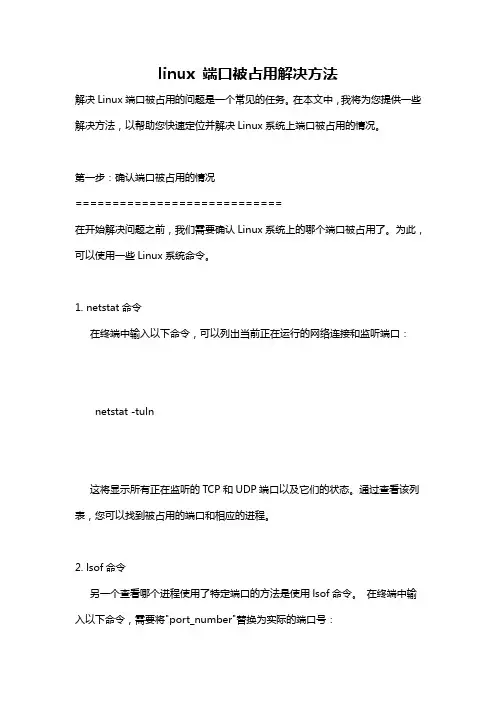 linux 端口被占用解决方法

解决 Linux 端口被占用的问题是一个常见的任务。在本文中，我将为您提供一些解决方法，以帮助您快速定位并解决 Linux 系统上端口被占用的情况。

第一步：确认端口被占用的情况

============================

在开始解决问题之前，我们需要确认 Linux 系统上的哪个端口被占用了。为此，可以使用一些 Linux 系统命令。

1. netstat 命令

在终端中输入以下命令，可以列出当前正在运行的网络连接和监听端口：

netstat -tuln

这将显示所有正在监听的 TCP 和 UDP 端口以及它们的状态。通过查看该列表，您可以找到被占用的端口和相应的进程。

2. lsof 命令

另一个查看哪个进程使用了特定端口的方法是使用 lsof 命令。 在终端中输入以下命令，需要将"port_number"替换为实际的端口号：